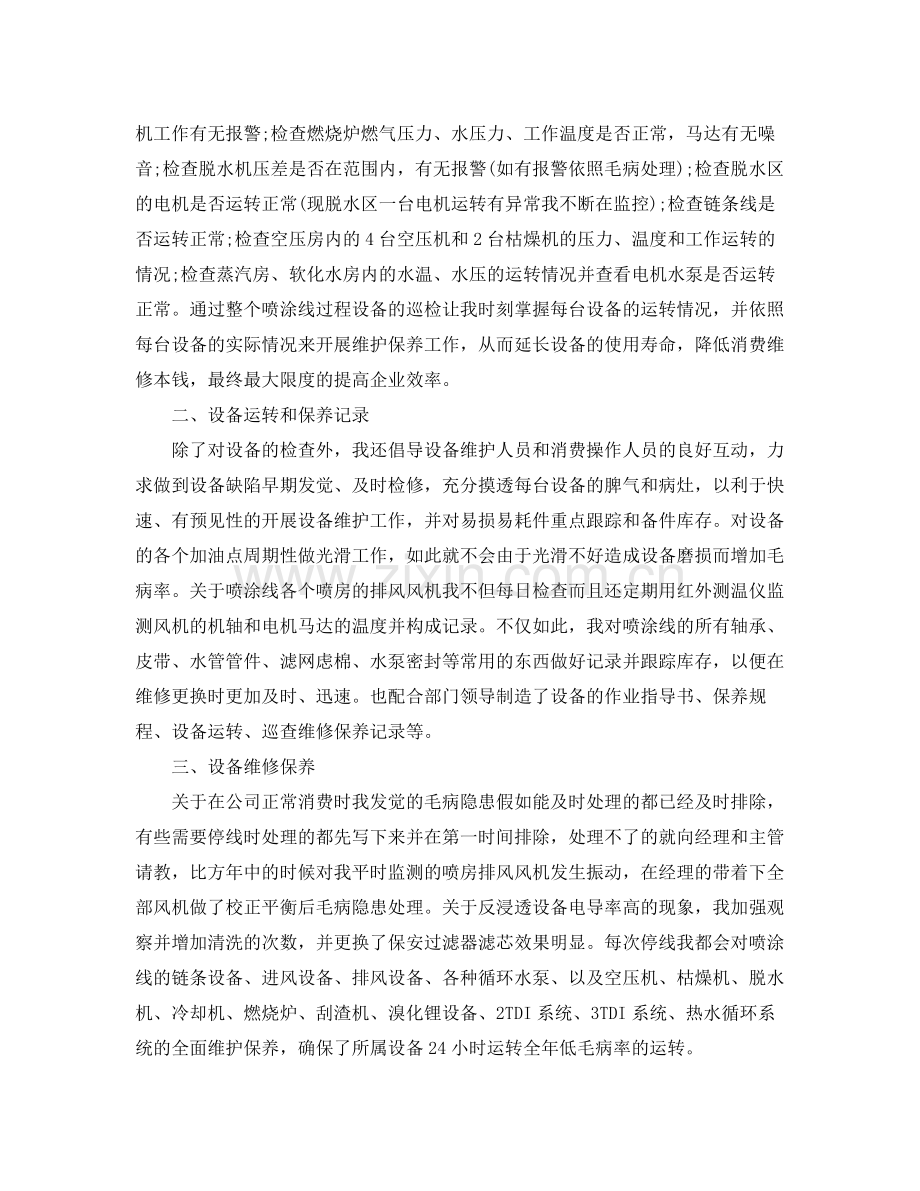 机工作有无报警;检查燃烧炉燃气压力、水压力、工作温度是否正常，马达有无噪音;检查脱水机压差是否在范围内，有无报警(如有报警依照毛病处理);检查脱水区的电机是否运转正常(现脱水区一台电机运转有异常我不断在监控);检查链条线是否运转正常;检查空压房内的4台空压机和2台枯燥机的压力、温度和工作运转的情况;检查蒸汽房、软化水房内的水温、水压的运转情况并查看电机水泵是否运转正常。通过整个喷涂线过程设备的巡检让我时刻掌握每台设备的运转情况，并依照每台设备的实际情况来开展维护保养工作，从而延长设备的使用寿命，降低消费维修本钱，最终最大限度的提高企业效率。

二、设备运转和保养记录

除了对设备的检查外，我还倡导设备维护人员和消费操作人员的良好互动，力求做到设备缺陷早期发觉、及时检修，充分摸透每台设备的脾气和病灶，以利于快速、有预见性的开展设备维护工作，并对易损易耗件重点跟踪和备件库存。对设备的各个加油点周期性做光滑工作，如此就不会由于光滑不好造成设备磨损而增加毛病率。关于喷涂线各个喷房的排风风机我不但每日检查而且还定期用红外测温仪监测风机的机轴和电机马达的温度并构成记录。不仅如此，我对喷涂线的所有轴承、皮带、水管管件、滤网虑棉、水泵密封等常用的东西做好记录并跟踪库存，以便在维修更换时更加及时、迅速。也配合部门领导制造了设备的作业指导书、保养规程、设备运转、巡查维修保养记录等。

三、设备维修保养

关于在公司正常消费时我发觉的毛病隐患假如能及时处理的都已经及时排除，有些需要停线时处理的都先写下来并在第一时间排除，处理不了的就向经理和主管请教，比方年中的时候对我平时监测的喷房排风风机发生振动，在经理的带着下全部风机做了校正平衡后毛病隐患处理。关于反浸透设备电导率高的现象，我加强观察并增加清洗的次数，并更换了保安过滤器滤芯效果明显。每次停线我都会对喷涂线的链条设备、进风设备、排风设备、各种循环水泵、以及空压机、枯燥机、脱水机、冷却机、燃烧炉、刮渣机、溴化锂设备、2TDI系统、3TDI系统、热水循环系统的全面维护保养，确保了所属设备24小时运转全年低毛病率的运转。

www.zixin.com.cn